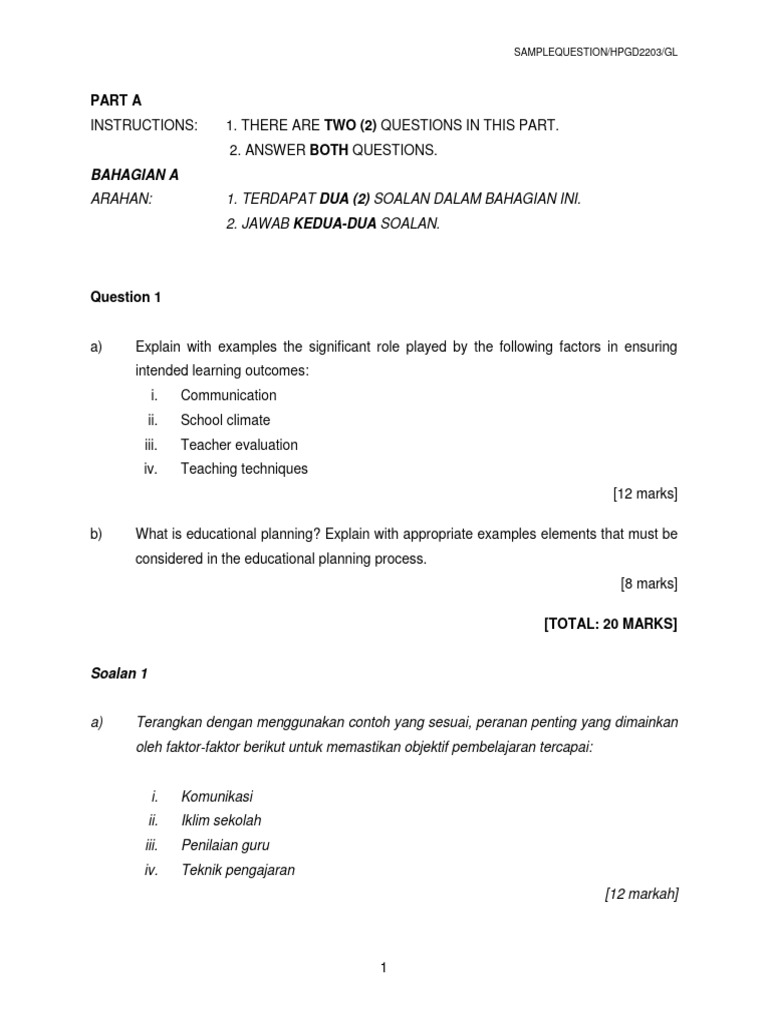 SAMPLEQUESTION/HPGD2203/GL

PART A

INSTRUCTIONS: 1. THERE ARE TWO (2) QUESTIONS IN THIS PART.
2. ANSWER BOTH QUESTIONS.

BAHAGIAN A

ARAHAN: 1. TERDAPAT DUA (2) SOALAN DALAM BAHAGIAN INI.
2. JAWAB KEDUA-DUA SOALAN.

Question 1

a) Explain with examples the significant role played by the following factors in ensuring intended learning outcomes:
i. Communication
ii. School climate
iii. Teacher evaluation
iv. Teaching techniques
[12 marks]

b) What is educational planning? Explain with appropriate examples elements that must be considered in the educational planning process.
[8 marks]

[TOTAL: 20 MARKS]

Soalan 1

a) Terangkan dengan menggunakan contoh yang sesuai, peranan penting yang dimainkan oleh faktor-faktor berikut untuk memastikan objektif pembelajaran tercapai:

i. Komunikasi
ii. Iklim sekolah
iii. Penilaian guru
iv. Teknik pengajaran
[12 markah]

1